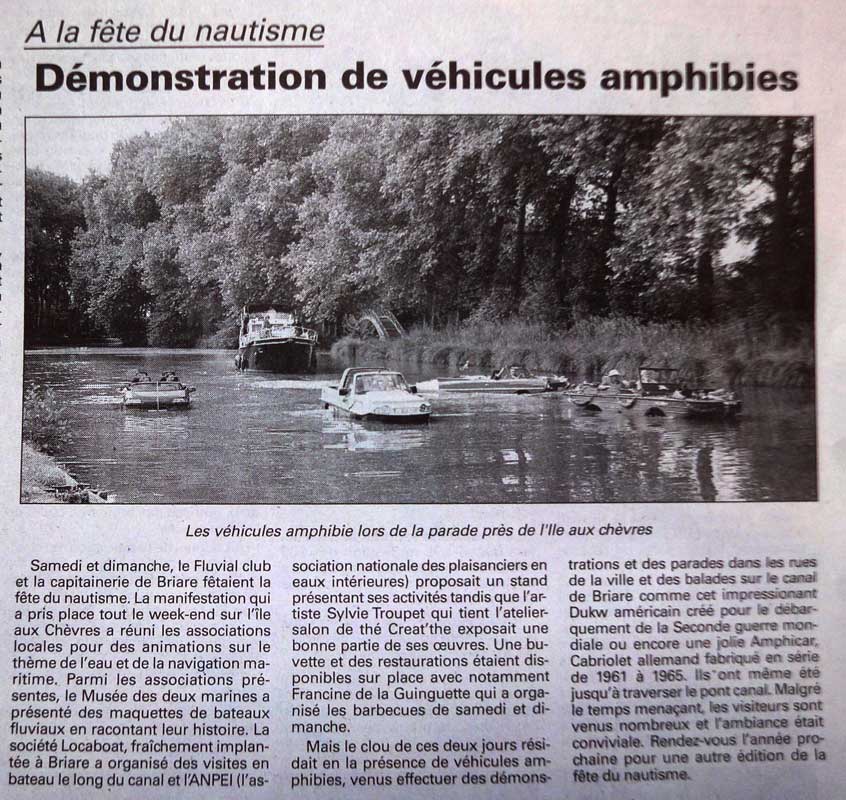 A la fête du nautisme

Démonstration de véhicules amphibies

Les véhicules amphibie lors de la parade près de l'Ile aux chèvres

Samedi et dimanche, le Fluvial club et la capitainerie de Briare fêtaient la fête du nautisme. La manifestation qui a pris place tout le week-end sur l'île aux Chèvres a réuni les associations locales pour des animations sur le thème de l'eau et de la navigation maritime. Parmi les associations présentes, le Musée des deux marines a présenté des maquettes de bateaux fluviaux en racontant leur histoire. La société Locaboat, fraîchement implantée à Briare a organisé des visites en bateau le long du canal et l'ANPEI (l'association nationale des plaisanciers en eaux intérieures) proposait un stand présentant ses activités tandis que l'artiste Sylvie Troupet qui tient l'atelier-salon de thé Creat'the exposait une bonne partie de ses œuvres. Une buvette et des restaurations étaient disponibles sur place avec notamment Francine de la Guinguette qui a organisé les barbecues de samedi et dimanche.

Mais le clou de ces deux jours résidait en la présence de véhicules amphibies, venus effectuer des démonstrations et des parades dans les rues de la ville et des balades sur le canal de Briare comme cet impressionnant Dukw américain créé pour le débarquement de la Seconde guerre mondiale ou encore une jolie Amphicar, Cabriolet allemand fabriqué en série de 1961 à 1965. Ils ont même été jusqu'à traverser le pont canal. Malgré le temps menaçant, les visiteurs sont venus nombreux et l'ambiance était conviviale. Rendez-vous l'année prochaine pour une autre édition de la fête du nautisme.